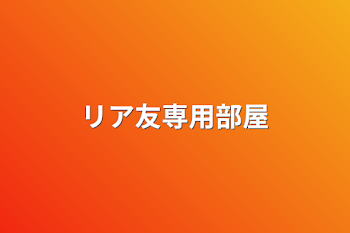 リア友専用部屋